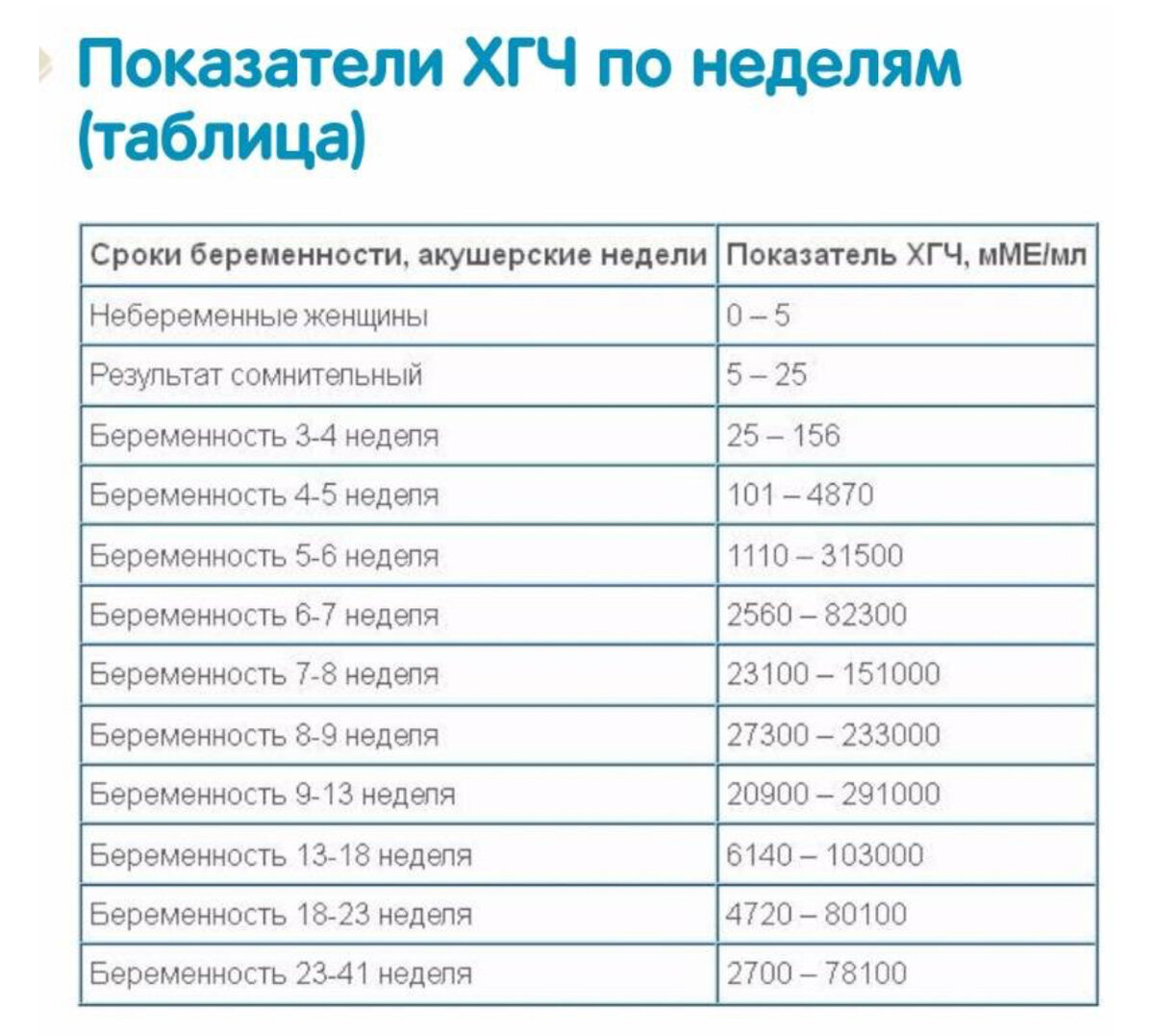 Показатели ХГЧ по неделям (таблица)

| Сроки беременности, акушерские недели | Показатель ХГЧ, мМЕ/мл |
|---|---|
| Небеременные женщины | 0 – 5 |
| Результат сомнительный | 5 – 25 |
| Беременность 3-4 неделя | 25 – 156 |
| Беременность 4-5 неделя | 101 – 4870 |
| Беременность 5-6 неделя | 1110 – 31500 |
| Беременность 6-7 неделя | 2560 – 82300 |
| Беременность 7-8 неделя | 23100 – 151000 |
| Беременность 8-9 неделя | 27300 – 233000 |
| Беременность 9-13 неделя | 20900 – 291000 |
| Беременность 13-18 неделя | 6140 – 103000 |
| Беременность 18-23 неделя | 4720 – 80100 |
| Беременность 23-41 неделя | 2700 – 78100 |